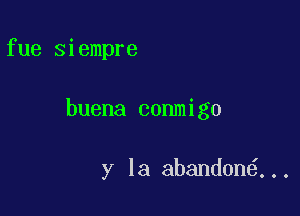 fue siempre

buena conmigo

y la abandoné...